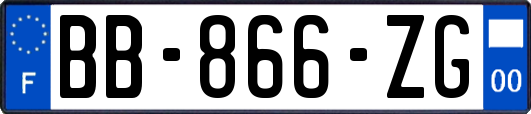 F
BB-866-ZG
00